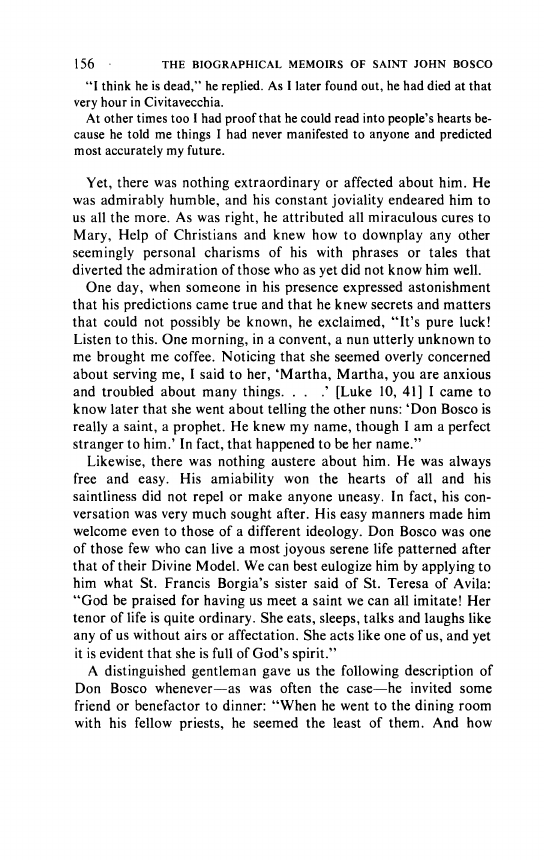 156 THE BIOGRAPHICAL MEMOIRS OF SAINT JOHN BOSCO

"I think he is dead," he replied. As I later found out, he had died at that very hour in Civitavecchia.

At other times too I had proof that he could read into people's hearts because he told me things I had never manifested to anyone and predicted most accurately my future.

Yet, there was nothing extraordinary or affected about him. He was admirably humble, and his constant joviality endeared him to us all the more. As was right, he attributed all miraculous cures to Mary, Help of Christians and knew how to downplay any other seemingly personal charisms of his with phrases or tales that diverted the admiration of those who as yet did not know him well.

One day, when someone in his presence expressed astonishment that his predictions came true and that he knew secrets and matters that could not possibly be known, he exclaimed, "It's pure luck! Listen to this. One morning, in a convent, a nun utterly unknown to me brought me coffee. Noticing that she seemed overly concerned about serving me, I said to her, 'Martha, Martha, you are anxious and troubled about many things. . . .' [Luke 10, 41] I came to know later that she went about telling the other nuns: 'Don Bosco is really a saint, a prophet. He knew my name, though I am a perfect stranger to him.' In fact, that happened to be her name."

Likewise, there was nothing austere about him. He was always free and easy. His amiability won the hearts of all and his saintliness did not repel or make anyone uneasy. In fact, his conversation was very much sought after. His easy manners made him welcome even to those of a different ideology. Don Bosco was one of those few who can live a most joyous serene life patterned after that of their Divine Model. We can best eulogize him by applying to him what St. Francis Borgia's sister said of St. Teresa of Avila: "God be praised for having us meet a saint we can all imitate! Her tenor of life is quite ordinary. She eats, sleeps, talks and laughs like any of us without airs or affectation. She acts like one of us, and yet it is evident that she is full of God's spirit."

A distinguished gentleman gave us the following description of Don Bosco whenever—as was often the case—he invited some friend or benefactor to dinner: "When he went to the dining room with his fellow priests, he seemed the least of them. And how